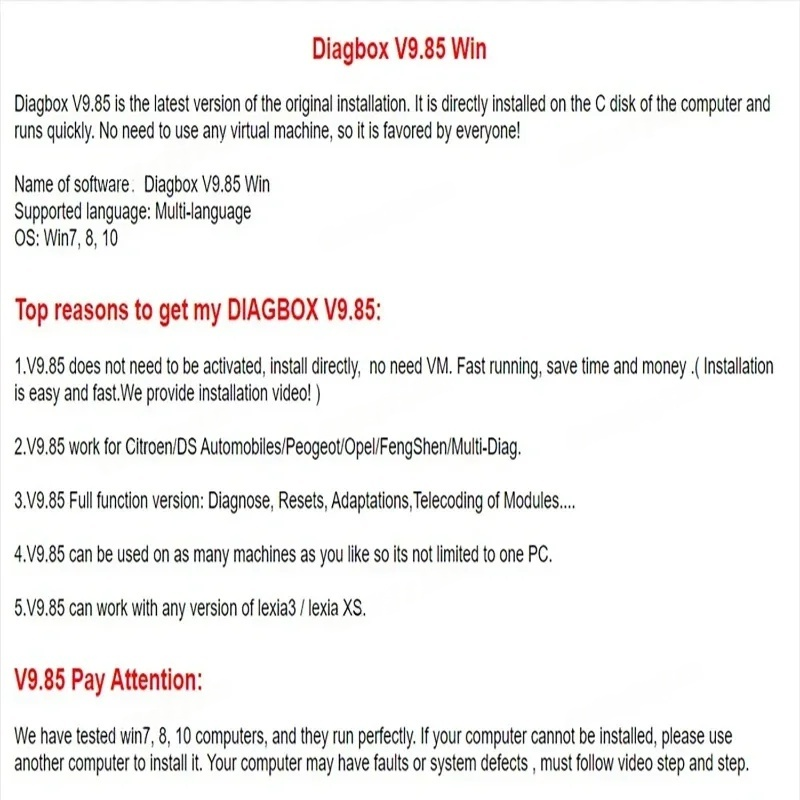 Diagbox V9.85 Win

Diagbox V9.85 is the latest version of the original installation. It is directly installed on the C disk of the computer and runs quickly. No need to use any virtual machine, so it is favored by everyone!

Name of software: Diagbox V9.85 Win
Supported language: Multi-language
OS: Win7, 8, 10

Top reasons to get my DIAGBOX V9.85:

1.V9.85 does not need to be activated, install directly, no need VM. Fast running, save time and money .( Installation is easy and fast.We provide installation video! )

2.V9.85 work for Citroen/DS Automobiles/Peogeot/Opel/FengShen/Multi-Diag.

3.V9.85 Full function version: Diagnose, Resets, Adaptations,Telecoding of Modules....

4.V9.85 can be used on as many machines as you like so its not limited to one PC.

5.V9.85 can work with any version of lexia3 / lexia XS.

V9.85 Pay Attention:

We have tested win7, 8, 10 computers, and they run perfectly. If your computer cannot be installed, please use another computer to install it. Your computer may have faults or system defects , must follow video step and step.